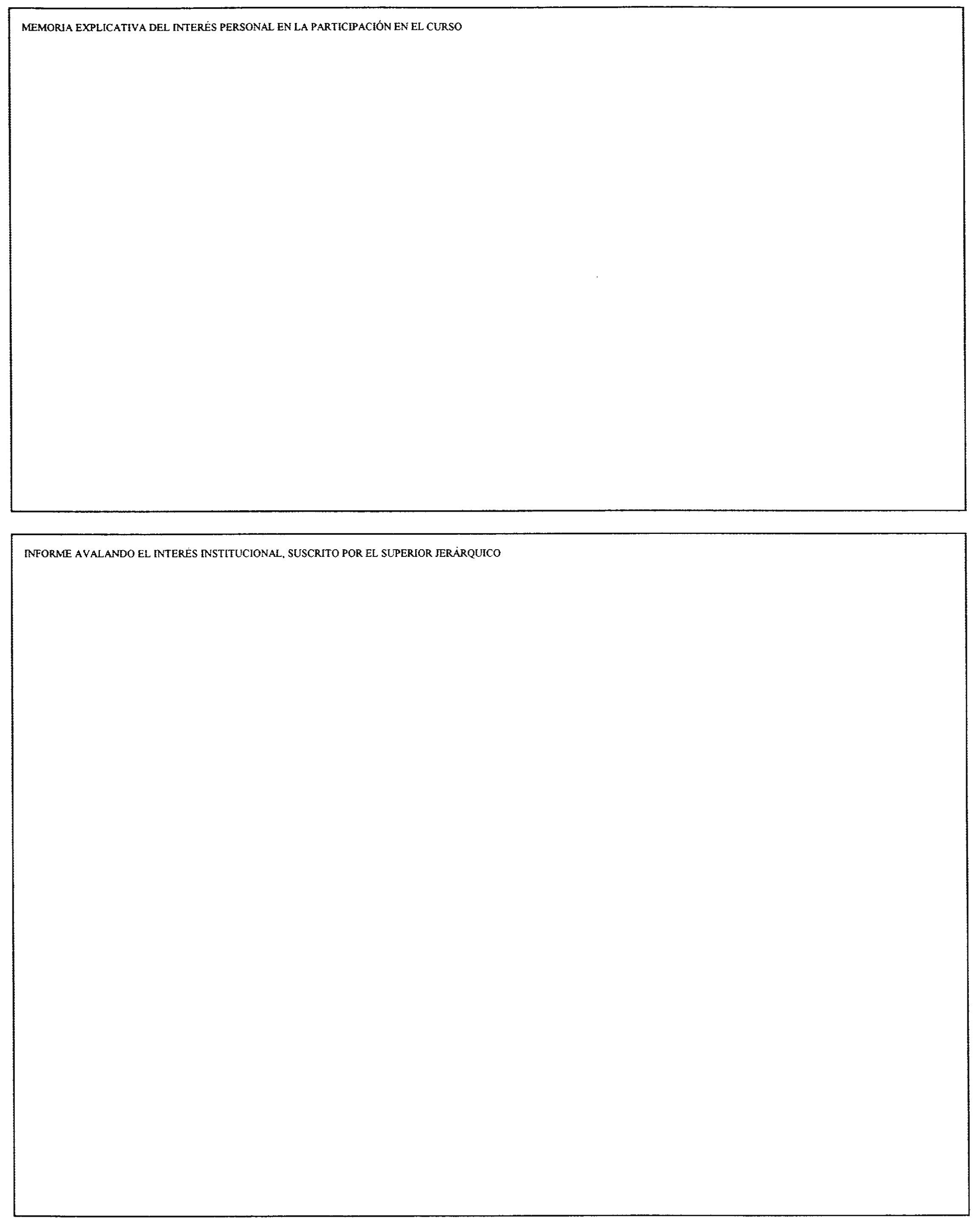 MEMORIA EXPLICATIVA DEL INTERÉS PERSONAL EN LA PARTICIPACIÓN EN EL CURSO

INFORME AVALANDO EL INTERÉS INSTITUCIONAL, SUSCRITO POR EL SUPERIOR JERÁRQUICO